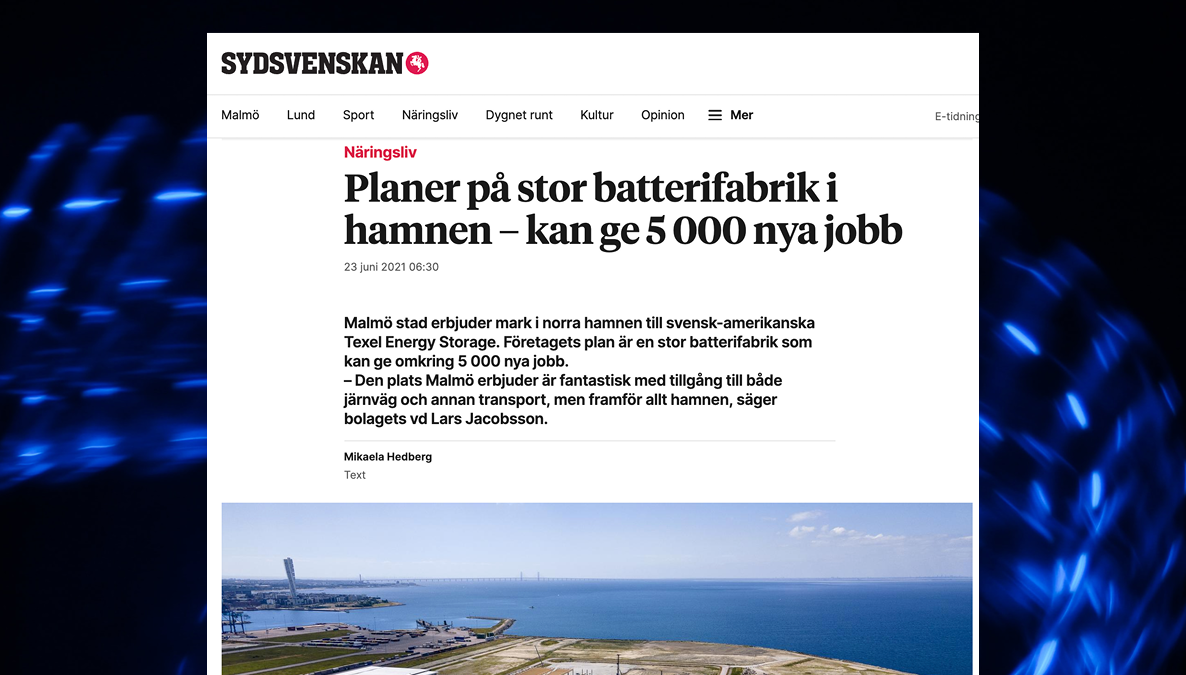 SYDSVENSKAN

Malmö Lund Sport Näringsliv Dygnet runt Kultur Opinion Mer E-tidning

Näringsliv

Planer på stor batterifabrik i hamnen – kan ge 5 000 nya jobb

23 juni 2021 06:30

Malmö stad erbjuder mark i norra hamnen till svensk-amerikanska Texel Energy Storage. Företagets plan är en stor batterifabrik som kan ge omkring 5 000 nya jobb.
– Den plats Malmö erbjuder är fantastisk med tillgång till både järnväg och annan transport, men framför allt hamnen, säger bolagets vd Lars Jacobsson.

Mikaela Hedberg
Text